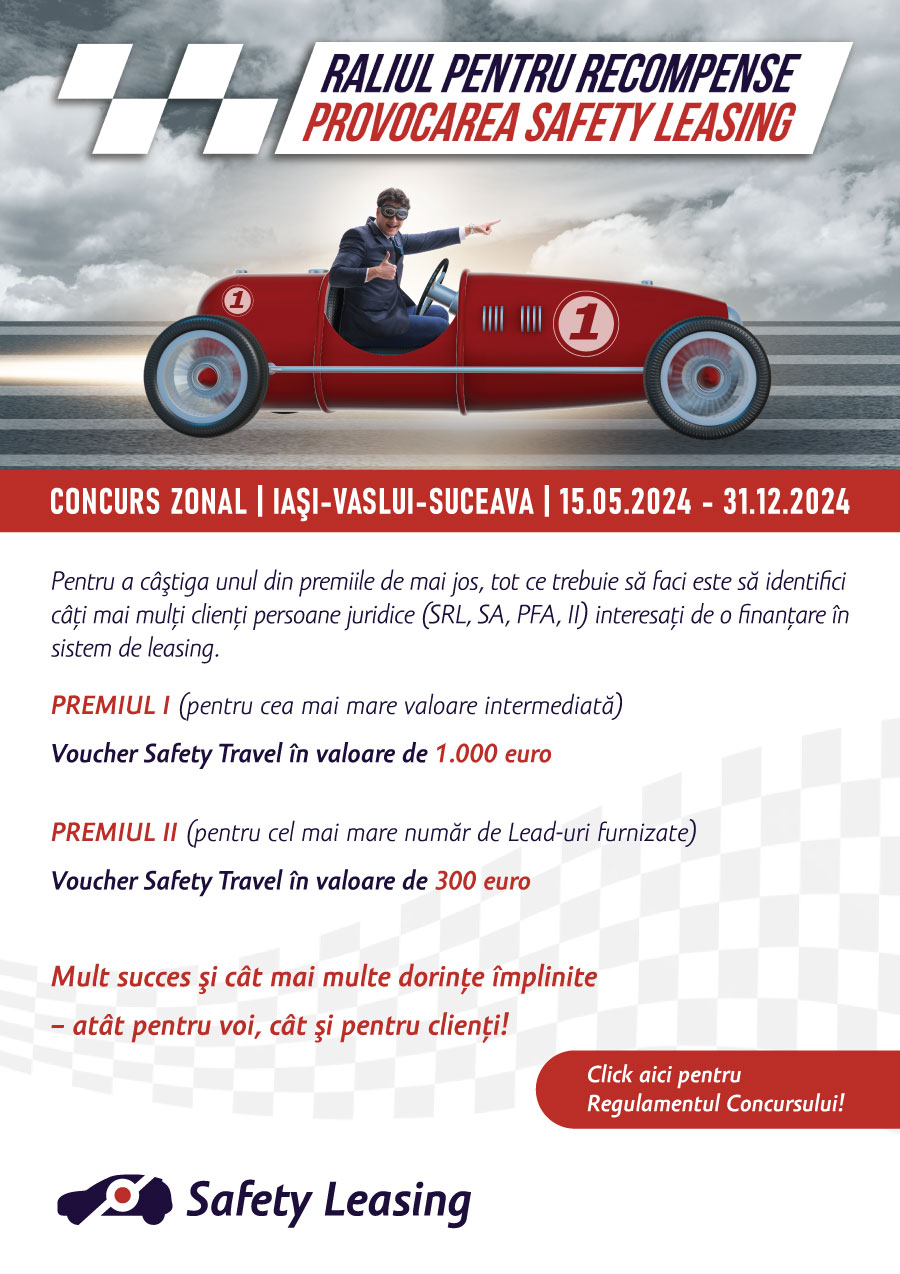 RALIUL PENTRU RECOMPENSE
PROVOCAREA SAFETY LEASING

1

1

CONCURS ZONAL | IAŞI-VASLUI-SUCEAVA | 15.05.2024 - 31.12.2024

Pentru a câştiga unul din premiile de mai jos, tot ce trebuie să faci este să identifici câți mai mulți clienți persoane juridice (SRL, SA, PFA, II) interesați de o finanțare în sistem de leasing.

PREMIUL I (pentru cea mai mare valoare intermediată)

Voucher Safety Travel în valoare de 1.000 euro

PREMIUL II (pentru cel mai mare număr de Lead-uri furnizate)

Voucher Safety Travel în valoare de 300 euro

Mult succes şi cât mai multe dorințe împlinite – atât pentru voi, cât şi pentru clienți!

Click aici pentru Regulamentul Concursului!

Safety Leasing